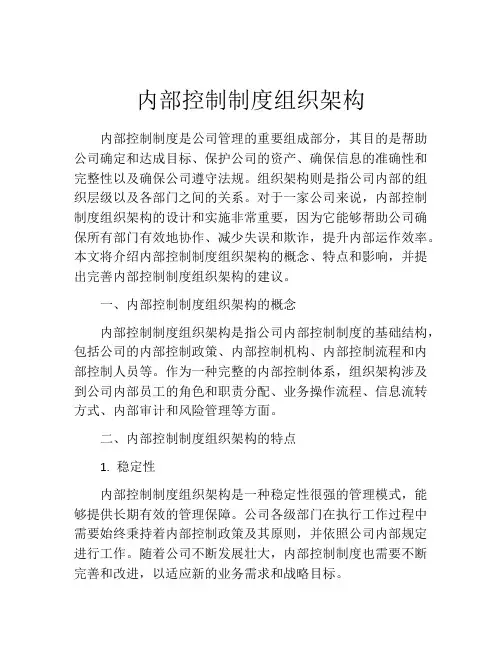 内部控制制度组织架构

内部控制制度是公司管理的重要组成部分，其目的是帮助公司确定和达成目标、保护公司的资产、确保信息的准确性和完整性以及确保公司遵守法规。组织架构则是指公司内部的组织层级以及各部门之间的关系。对于一家公司来说，内部控制制度组织架构的设计和实施非常重要，因为它能够帮助公司确保所有部门有效地协作、减少失误和欺诈，提升内部运作效率。本文将介绍内部控制制度组织架构的概念、特点和影响，并提出完善内部控制制度组织架构的建议。

一、内部控制制度组织架构的概念

内部控制制度组织架构是指公司内部控制制度的基础结构，包括公司的内部控制政策、内部控制机构、内部控制流程和内部控制人员等。作为一种完整的内部控制体系，组织架构涉及到公司内部员工的角色和职责分配、业务操作流程、信息流转方式、内部审计和风险管理等方面。

二、内部控制制度组织架构的特点

1. 稳定性

内部控制制度组织架构是一种稳定性很强的管理模式，能够提供长期有效的管理保障。公司各级部门在执行工作过程中需要始终秉持着内部控制政策及其原则，并依照公司内部规定进行工作。随着公司不断发展壮大，内部控制制度也需要不断完善和改进，以适应新的业务需求和战略目标。